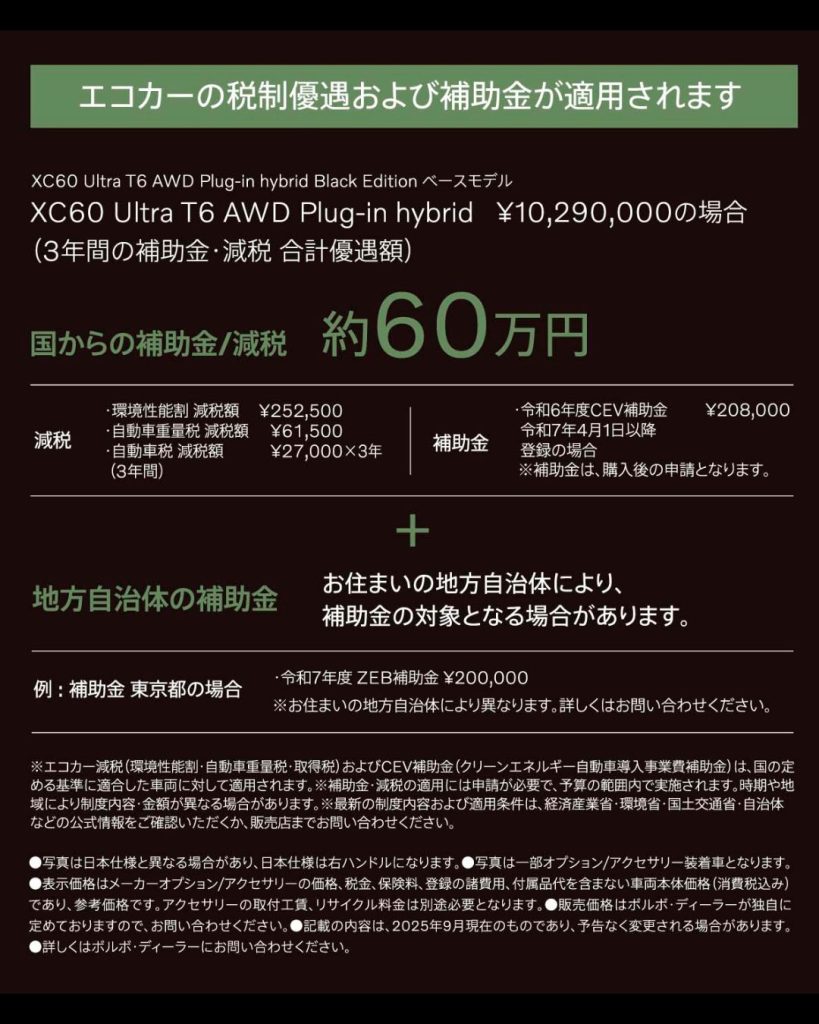 エコカーの税制優遇および補助金が適用されます

XC60 Ultra T6 AWD Plug-in hybrid Black Edition ベースモデル
XC60 Ultra T6 AWD Plug-in hybrid ¥10,290,000の場合
(3年間の補助金·減税 合計優遇額)

国からの補助金/減税 約60万円

減税
·環境性能割 減税額 ¥252,500
·自動車重量税 減税額 ¥61,500
·自動車税 減税額 ¥27,000×3年
(3年間)

補助金
·令和6年度CEV補助金 ¥208,000
令和7年4月1日以降
登録の場合
※補助金は、購入後の申請となります。

+

地方自治体の補助金
お住まいの地方自治体により、
補助金の対象となる場合があります。

例:補助金 東京都の場合
·令和7年度 ZEB補助金 ¥200,000
※お住まいの地方自治体により異なります。詳しくはお問い合わせください。

※エコカー減税(環境性能割·自動車重量税·取得税)およびCEV補助金(クリーンエネルギー自動車導入事業費補助金)は、国の定める基準に適合した車両に対して適用されます。※補助金·減税の適用には申請が必要で、予算の範囲内で実施されます。時期や地域により制度内容·金額が異なる場合があります。※最新の制度内容および適用条件は、経済産業省·環境省·国土交通省·自治体などの公式情報をご確認いただくか、販売店までお問い合わせください。

●写真は日本仕様と異なる場合があり、日本仕様は右ハンドルになります。●写真は一部オプション/アクセサリー装着車となります。●表示価格はメーカーオプション/アクセサリーの価格、税金、保険料、登録の諸費用、付属品代を含まない車両本体価格(消費税込み)であり、参考価格です。アクセサリーの取付工賃、リサイクル料金は別途必要となります。●販売価格はボルボ·ディーラーが独自に定めておりますので、お問い合わせください。●記載の内容は、2025年9月現在のものであり、予告なく変更される場合があります。●詳しくはボルボ·ディーラーにお問い合わせください。